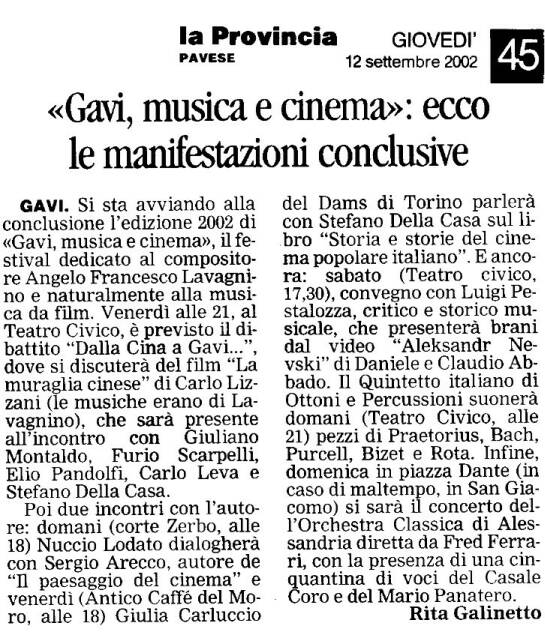 la Provincia
PAVESE

GIOVEDI'
12 settembre 2002

45

«Gavi, musica e cinema»: ecco le manifestazioni conclusive

GAVI. Si sta avviando alla conclusione l'edizione 2002 di «Gavi, musica e cinema», il festival dedicato al compositore Angelo Francesco Lavagnino e naturalmente alla musica da film. Venerdì alle 21, al Teatro Civico, è previsto il dibattito "Dalla Cina a Gavi...", dove si discuterà del film "La muraglia cinese" di Carlo Lizzani (le musiche erano di Lavagnino), che sarà presente all'incontro con Giuliano Montaldo, Furio Scarpelli, Elio Pandolfi, Carlo Leva e Stefano Della Casa.

Poi due incontri con l'autore: domani (corte Zerbo, alle 18) Nuccio Lodato dialogherà con Sergio Arecco, autore de "Il paesaggio del cinema" e venerdì (Antico Caffè del Moro, alle 18) Giulia Carluccio del Dams di Torino parlerà con Stefano Della Casa sul libro "Storia e storie del cinema popolare italiano". E ancora: sabato (Teatro civico, 17,30), convegno con Luigi Pestalozza, critico e storico musicale, che presenterà brani dal video "Aleksandr Nevski" di Daniele e Claudio Abbado. Il Quintetto italiano di Ottoni e Percussioni suonerà domani (Teatro Civico, alle 21) pezzi di Praetorius, Bach, Purcell, Bizet e Rota. Infine, domenica in piazza Dante (in caso di maltempo, in San Giacomo) si sarà il concerto dell'Orchestra Classica di Alessandria diretta da Fred Ferrari, con la presenza di una cinquantina di voci del Casale Coro e del Mario Panatero.

Rita Galinetto